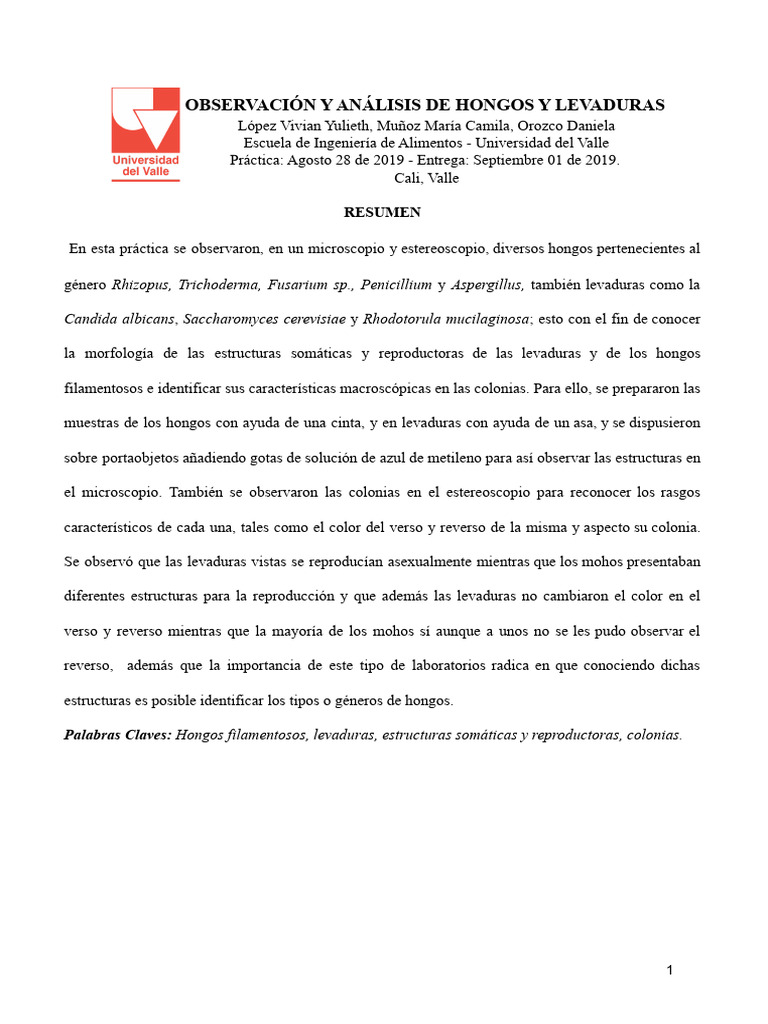 Universidad del Valle

OBSERVACIÓN Y ANÁLISIS DE HONGOS Y LEVADURAS
López Vivian Yulieth, Muñoz María Camila, Orozco Daniela
Escuela de Ingeniería de Alimentos - Universidad del Valle
Práctica: Agosto 28 de 2019 - Entrega: Septiembre 01 de 2019.
Cali, Valle

RESUMEN

En esta práctica se observaron, en un microscopio y estereoscopio, diversos hongos pertenecientes al género Rhizopus, Trichoderma, Fusarium sp., Penicillium y Aspergillus, también levaduras como la Candida albicans, Saccharomyces cerevisiae y Rhodotorula mucilaginosa; esto con el fin de conocer la morfología de las estructuras somáticas y reproductoras de las levaduras y de los hongos filamentosos e identificar sus características macroscópicas en las colonias. Para ello, se prepararon las muestras de los hongos con ayuda de una cinta, y en levaduras con ayuda de un asa, y se dispusieron sobre portaobjetos añadiendo gotas de solución de azul de metileno para así observar las estructuras en el microscopio. También se observaron las colonias en el estereoscopio para reconocer los rasgos característicos de cada una, tales como el color del verso y reverso de la misma y aspecto su colonia. Se observó que las levaduras vistas se reproducían asexualmente mientras que los mohos presentaban diferentes estructuras para la reproducción y que además las levaduras no cambiaron el color en el verso y reverso mientras que la mayoría de los mohos sí aunque a unos no se les pudo observar el reverso, además que la importancia de este tipo de laboratorios radica en que conociendo dichas estructuras es posible identificar los tipos o géneros de hongos.

Palabras Claves: Hongos filamentosos, levaduras, estructuras somáticas y reproductoras, colonias.

1